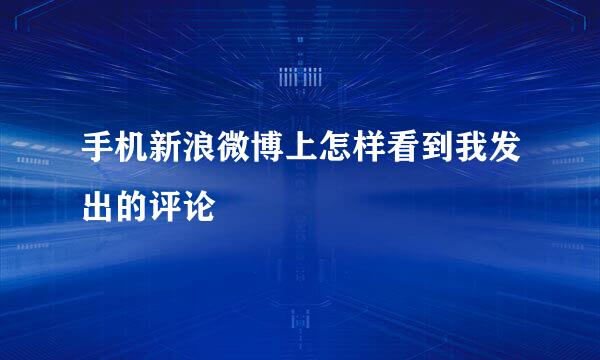 手机新浪微博上怎样看到我发出的评论